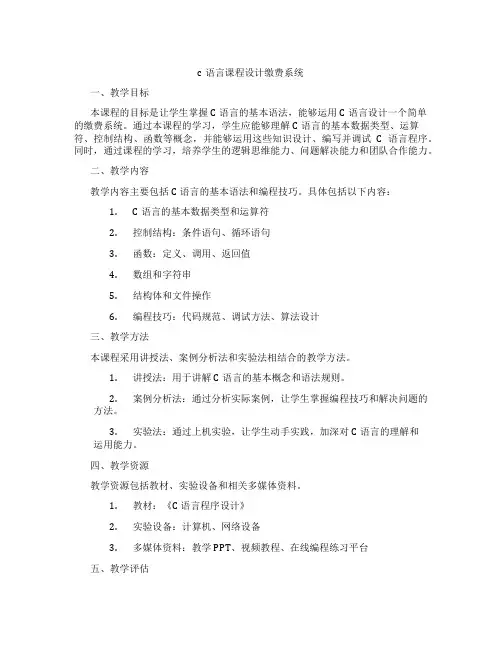 c 语言课程设计缴费系统

一、教学目标

本课程的目标是让学生掌握 C 语言的基本语法，能够运用 C 语言设计一个简单的缴费系统。通过本课程的学习，学生应能够理解 C 语言的基本数据类型、运算符、控制结构、函数等概念，并能够运用这些知识设计、编写并调试 C 语言程序。同时，通过课程的学习，培养学生的逻辑思维能力、问题解决能力和团队合作能力。

二、教学内容

教学内容主要包括 C 语言的基本语法和编程技巧。具体包括以下内容：

1. C 语言的基本数据类型和运算符

2. 控制结构：条件语句、循环语句

3. 函数：定义、调用、返回值

4. 数组和字符串

5. 结构体和文件操作

6. 编程技巧：代码规范、调试方法、算法设计

三、教学方法

本课程采用讲授法、案例分析法和实验法相结合的教学方法。

1. 讲授法：用于讲解 C 语言的基本概念和语法规则。

2. 案例分析法：通过分析实际案例，让学生掌握编程技巧和解决问题的方法。

3. 实验法：通过上机实验，让学生动手实践，加深对 C 语言的理解和运用能力。

四、教学资源

教学资源包括教材、实验设备和相关多媒体资料。

1. 教材：《C 语言程序设计》

2. 实验设备：计算机、网络设备

3. 多媒体资料：教学 PPT、视频教程、在线编程练习平台

五、教学评估